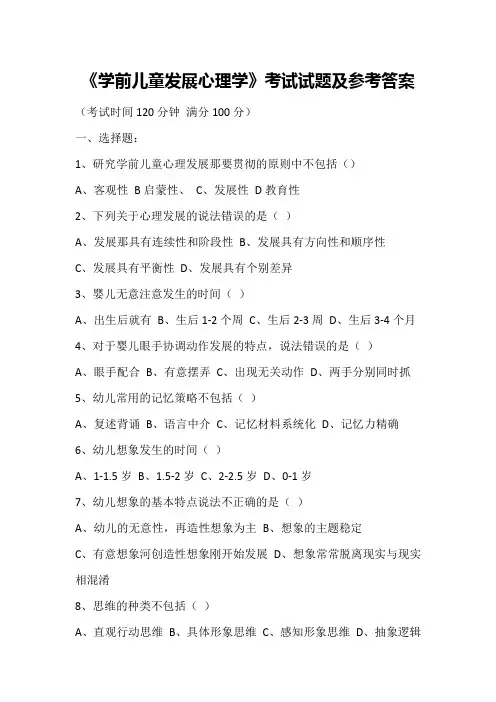 《学前儿童发展心理学》考试试题及参考答案

（考试时间 120 分钟 满分 100 分）

一、选择题：

1、研究学前儿童心理发展那要贯彻的原则中不包括（）

A、客观性 B 启蒙性、 C、发展性 D 教育性

2、下列关于心理发展的说法错误的是（ ）

A、发展那具有连续性和阶段性 B、发展具有方向性和顺序性

C、发展具有平衡性 D、发展具有个别差异

3、婴儿无意注意发生的时间（ ）

A、出生后就有 B、生后 1-2 个周 C、生后 2-3 周 D、生后 3-4 个月

4、对于婴儿眼手协调动作发展的特点，说法错误的是（ ）

A、眼手配合 B、有意摆弄 C、出现无关动作 D、两手分别同时抓

5、幼儿常用的记忆策略不包括（ ）

A、复述背诵 B、语言中介 C、记忆材料系统化 D、记忆力精确

6、幼儿想象发生的时间（ ）

A、1-1.5 岁 B、1.5-2 岁 C、2-2.5 岁 D、0-1 岁

7、幼儿想象的基本特点说法不正确的是（ ）

A、幼儿的无意性，再造性想象为主 B、想象的主题稳定

C、有意想象河创造性想象刚开始发展 D、想象常常脱离现实与现实相混淆

8、思维的种类不包括（ ）

A、直观行动思维 B、具体形象思维 C、感知形象思维 D、抽象逻辑